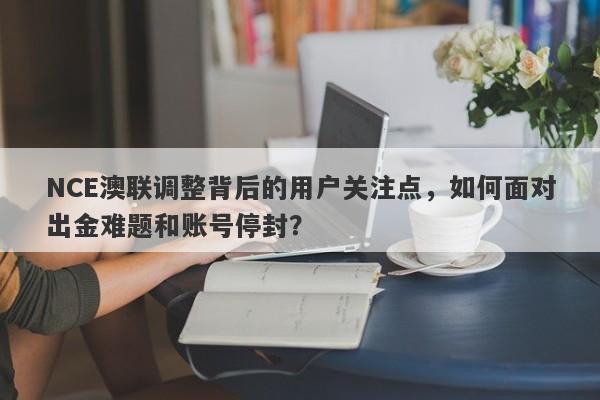 NCE澳联调整背后的用户关注点，如何面对出金难题和账号停封？